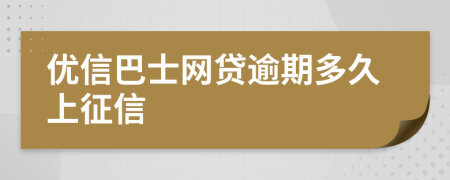 优信巴士网贷逾期多久上征信